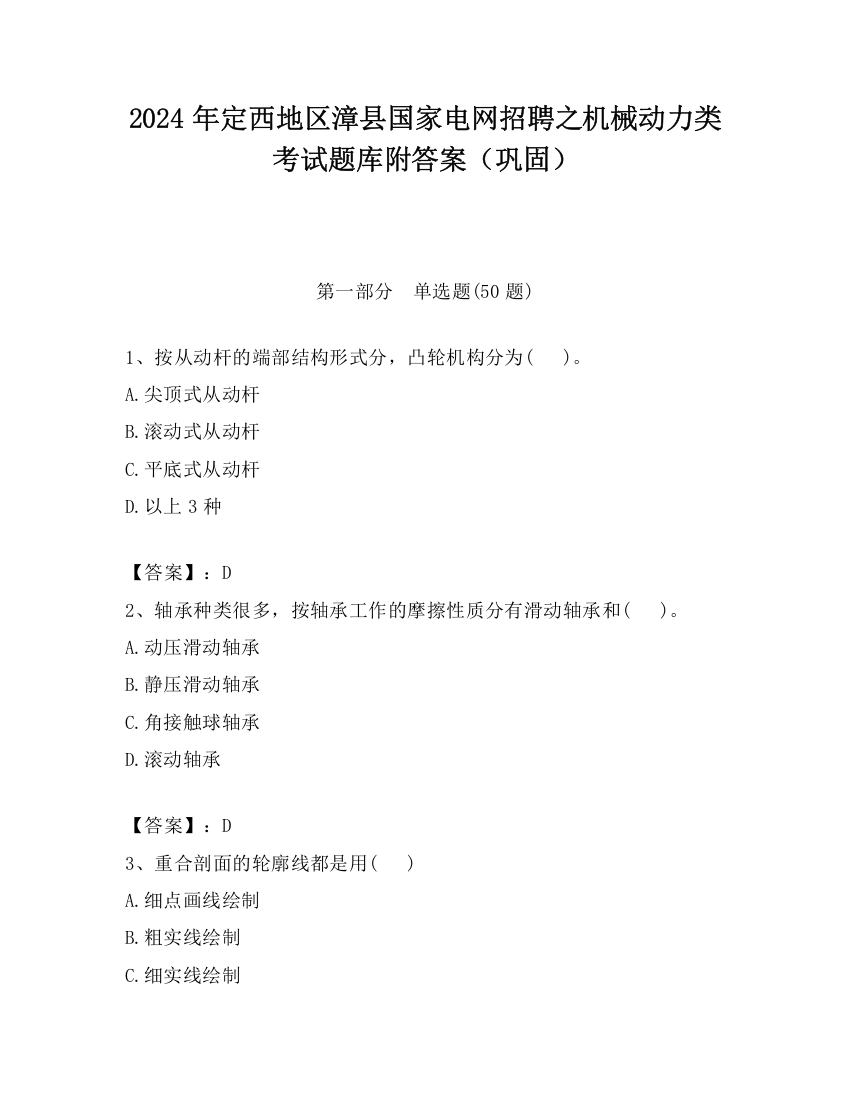 2024 年定西地区漳县国家电网招聘之机械动力类考试题库附答案（巩固）

第一部分　单选题(50 题)

1、按从动杆的端部结构形式分，凸轮机构分为(　　)。
A.尖顶式从动杆
B.滚动式从动杆
C.平底式从动杆
D.以上 3 种

【答案】：D
2、轴承种类很多，按轴承工作的摩擦性质分有滑动轴承和(　　)。
A.动压滑动轴承
B.静压滑动轴承
C.角接触球轴承
D.滚动轴承

【答案】：D
3、重合剖面的轮廓线都是用(　　)
A.细点画线绘制
B.粗实线绘制
C.细实线绘制